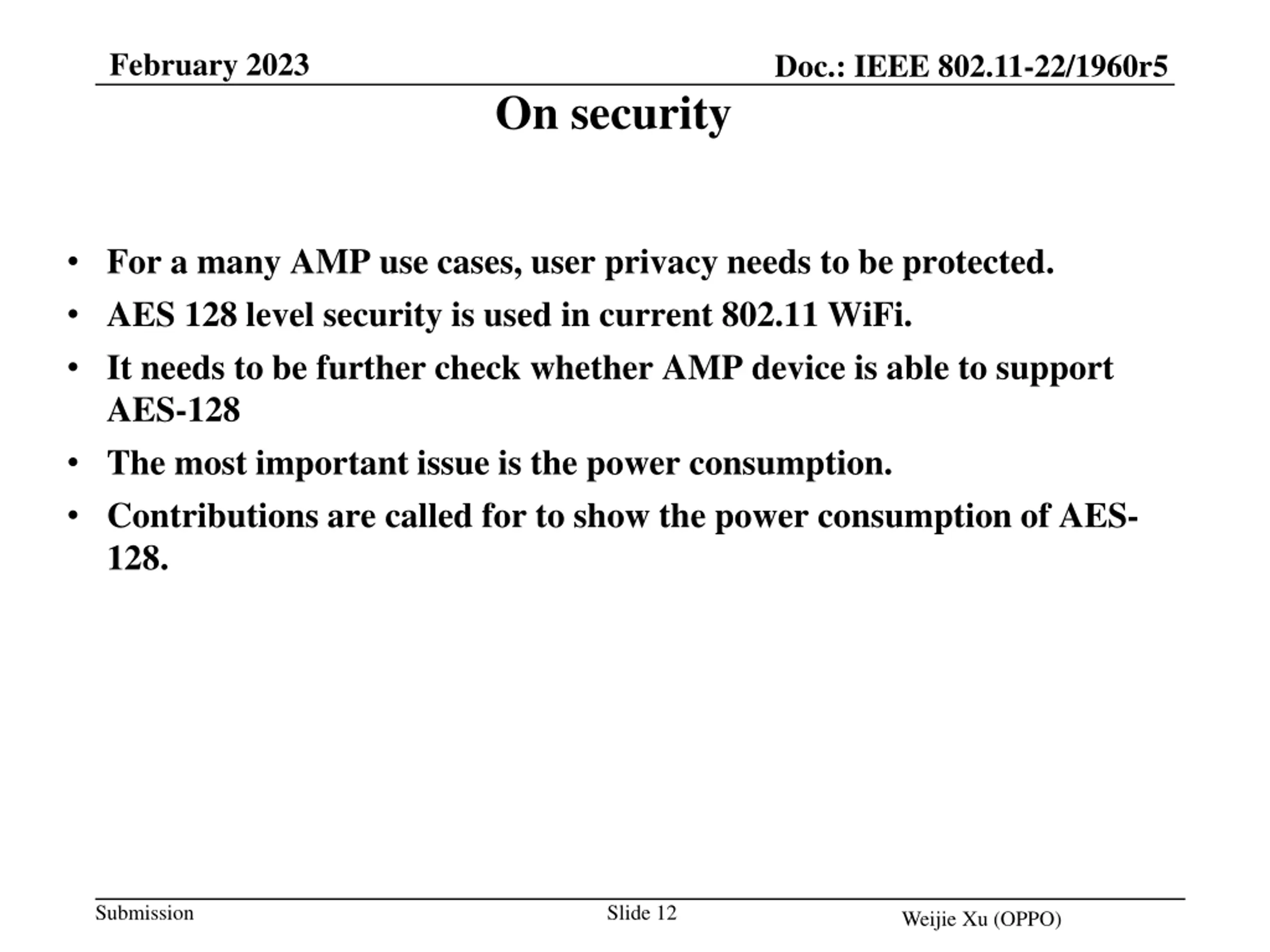 February 2023

Doc.: IEEE 802.11-22/1960r5

On security

• For a many AMP use cases, user privacy needs to be protected.
• AES 128 level security is used in current 802.11 WiFi.
• It needs to be further check whether AMP device is able to support AES-128
• The most important issue is the power consumption.
• Contributions are called for to show the power consumption of AES-128.

Submission

Slide 12

Weijie Xu (OPPO)